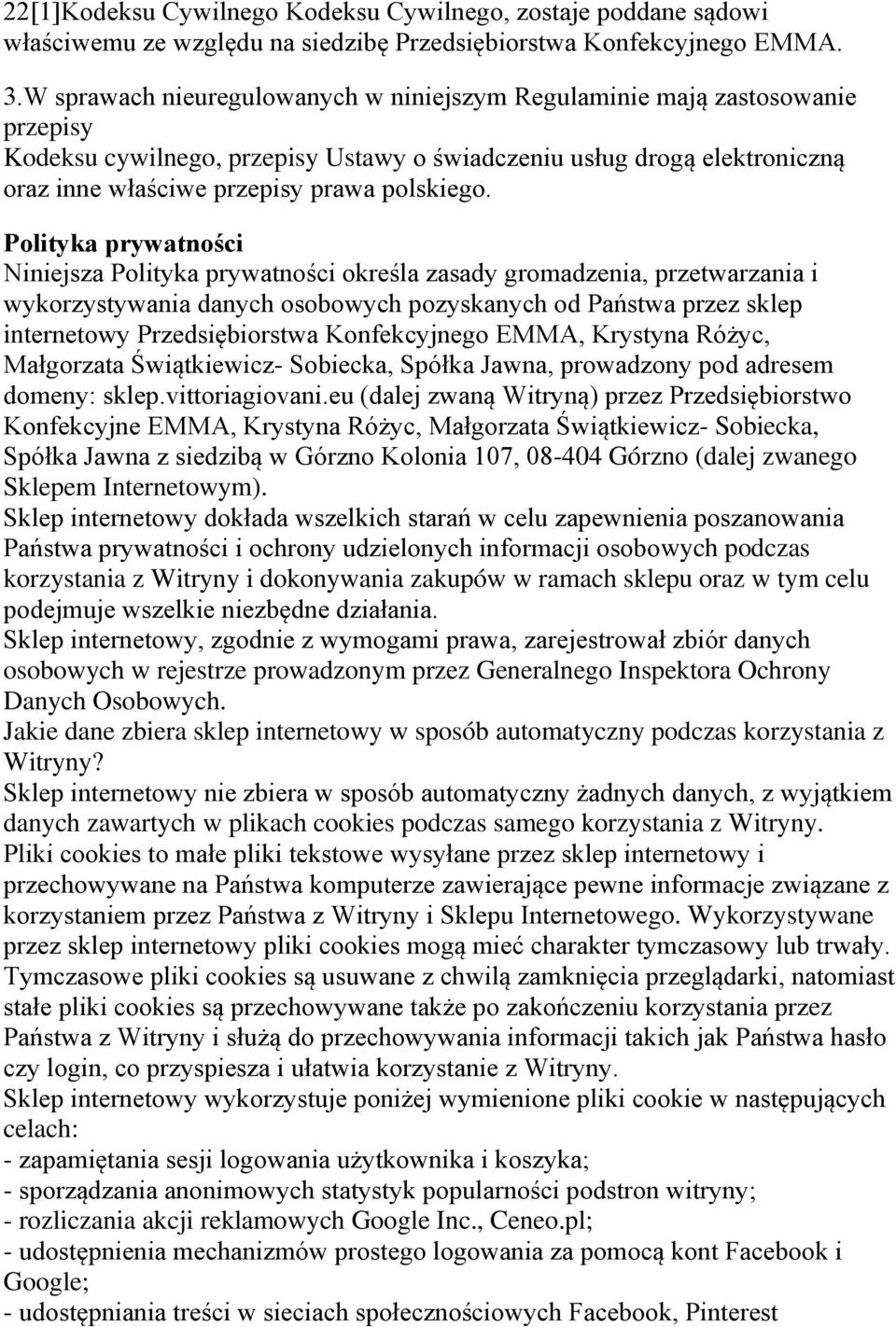 22[1]Kodeksu Cywilnego Kodeksu Cywilnego, zostaje poddane sądowi właściwemu ze względu na siedzibę Przedsiębiorstwa Konfekcyjnego EMMA.

3.W sprawach nieuregulowanych w niniejszym Regulaminie mają zastosowanie przepisy
Kodeksu cywilnego, przepisy Ustawy o świadczeniu usług drogą elektroniczną oraz inne właściwe przepisy prawa polskiego.

Polityka prywatności
Niniejsza Polityka prywatności określa zasady gromadzenia, przetwarzania i wykorzystywania danych osobowych pozyskanych od Państwa przez sklep internetowy Przedsiębiorstwa Konfekcyjnego EMMA, Krystyna Różyc, Małgorzata Świątkiewicz- Sobiecka, Spółka Jawna, prowadzony pod adresem domeny: sklep.vittoriagiovani.eu (dalej zwaną Witryną) przez Przedsiębiorstwo Konfekcyjne EMMA, Krystyna Różyc, Małgorzata Świątkiewicz- Sobiecka, Spółka Jawna z siedzibą w Górzno Kolonia 107, 08-404 Górzno (dalej zwanego Sklepem Internetowym).
Sklep internetowy dokłada wszelkich starań w celu zapewnienia poszanowania Państwa prywatności i ochrony udzielonych informacji osobowych podczas korzystania z Witryny i dokonywania zakupów w ramach sklepu oraz w tym celu podejmuje wszelkie niezbędne działania.
Sklep internetowy, zgodnie z wymogami prawa, zarejestrował zbiór danych osobowych w rejestrze prowadzonym przez Generalnego Inspektora Ochrony Danych Osobowych.
Jakie dane zbiera sklep internetowy w sposób automatyczny podczas korzystania z Witryny?
Sklep internetowy nie zbiera w sposób automatyczny żadnych danych, z wyjątkiem danych zawartych w plikach cookies podczas samego korzystania z Witryny.
Pliki cookies to małe pliki tekstowe wysyłane przez sklep internetowy i przechowywane na Państwa komputerze zawierające pewne informacje związane z korzystaniem przez Państwa z Witryny i Sklepu Internetowego. Wykorzystywane przez sklep internetowy pliki cookies mogą mieć charakter tymczasowy lub trwały. Tymczasowe pliki cookies są usuwane z chwilą zamknięcia przeglądarki, natomiast stałe pliki cookies są przechowywane także po zakończeniu korzystania przez Państwa z Witryny i służą do przechowywania informacji takich jak Państwa hasło czy login, co przyspiesza i ułatwia korzystanie z Witryny.
Sklep internetowy wykorzystuje poniżej wymienione pliki cookie w następujących celach:
- zapamiętania sesji logowania użytkownika i koszyka;
- sporządzania anonimowych statystyk popularności podstron witryny;
- rozliczania akcji reklamowych Google Inc., Ceneo.pl;
- udostępnienia mechanizmów prostego logowania za pomocą kont Facebook i Google;
- udostępniania treści w sieciach społecznościowych Facebook, Pinterest